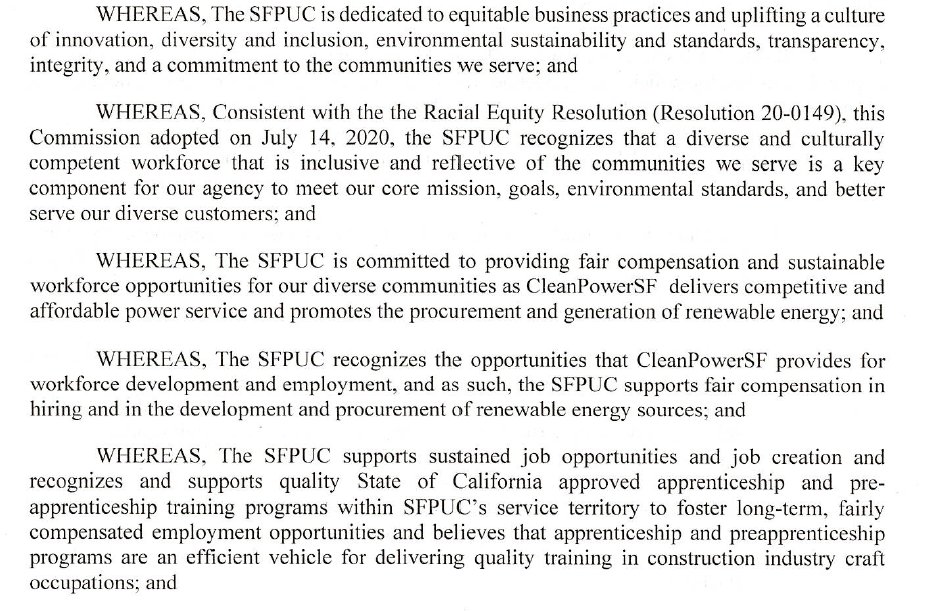 WHEREAS, The SFPUC is dedicated to equitable business practices and uplifting a culture of innovation, diversity and inclusion, environmental sustainability and standards, transparency, integrity, and a commitment to the communities we serve; and

WHEREAS, Consistent with the the Racial Equity Resolution (Resolution 20-0149), this Commission adopted on July 14, 2020, the SFPUC recognizes that a diverse and culturally competent workforce that is inclusive and reflective of the communities we serve is a key component for our agency to meet our core mission, goals, environmental standards, and better serve our diverse customers; and

WHEREAS, The SFPUC is committed to providing fair compensation and sustainable workforce opportunities for our diverse communities as CleanPowerSF delivers competitive and affordable power service and promotes the procurement and generation of renewable energy; and

WHEREAS, The SFPUC recognizes the opportunities that CleanPowerSF provides for workforce development and employment, and as such, the SFPUC supports fair compensation in hiring and in the development and procurement of renewable energy sources; and

WHEREAS, The SFPUC supports sustained job opportunities and job creation and recognizes and supports quality State of California approved apprenticeship and pre-apprenticeship training programs within SFPUC's service territory to foster long-term, fairly compensated employment opportunities and believes that apprenticeship and preapprenticeship programs are an efficient vehicle for delivering quality training in construction industry craft occupations; and